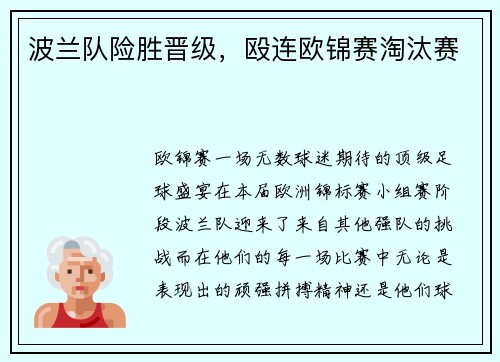 波兰队险胜晋级，殴连欧锦赛淘汰赛

欧锦赛一场无数球迷期待的顶级足球盛宴在本届欧洲锦标赛小组赛阶段波兰队迎来了来自其他强队的挑战而在他们的每一场比赛中无论是表现出的顽强拼搏精神还是他们球